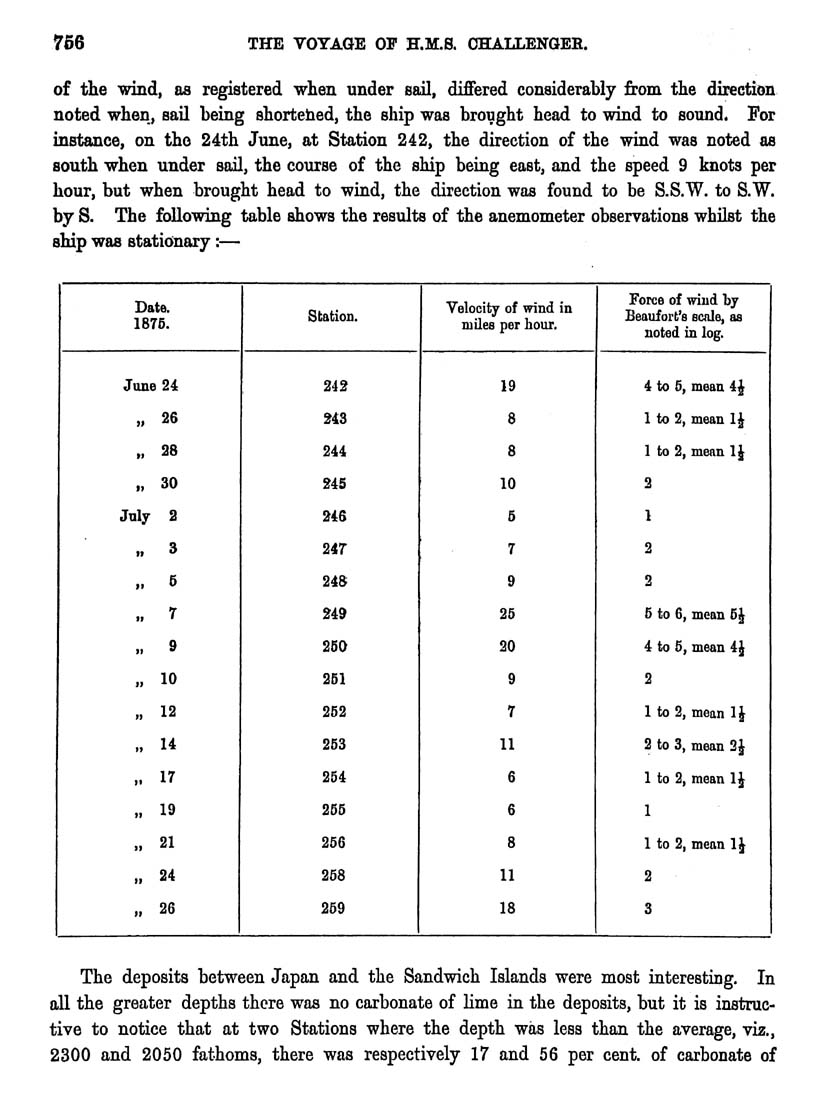 756 THE VOYAGE OF H.M.S. CHALLENGER.

of the wind, as registered when under sail, differed considerably from the direction noted when, sail being shortened, the ship was brought head to wind to sound. For instance, on the 24th June, at Station 242, the direction of the wind was noted as south when under sail, the course of the ship being east, and the speed 9 knots per hour, but when brought head to wind, the direction was found to be S.S.W. to S.W. by S. The following table shows the results of the anemometer observations whilst the ship was stationary :—

| Date. 1875. | Station. | Velocity of wind in miles per hour. | Force of wind by Beaufort's scale, as noted in log. |
|---|---|---|---|
| June 24 | 242 | 19 | 4 to 5, mean $4\frac{1}{2}$ |
| „ 26 | 243 | 8 | 1 to 2, mean $1\frac{1}{2}$ |
| „ 28 | 244 | 8 | 1 to 2, mean $1\frac{1}{2}$ |
| „ 30 | 245 | 10 | 2 |
| July 2 | 246 | 5 | 1 |
| „ 3 | 247 | 7 | 2 |
| „ 5 | 248 | 9 | 2 |
| „ 7 | 249 | 25 | 5 to 6, mean $5\frac{1}{2}$ |
| „ 9 | 250 | 20 | 4 to 5, mean $4\frac{1}{2}$ |
| „ 10 | 251 | 9 | 2 |
| „ 12 | 252 | 7 | 1 to 2, mean $1\frac{1}{2}$ |
| „ 14 | 253 | 11 | 2 to 3, mean $2\frac{1}{2}$ |
| „ 17 | 254 | 6 | 1 to 2, mean $1\frac{1}{2}$ |
| „ 19 | 255 | 6 | 1 |
| „ 21 | 256 | 8 | 1 to 2, mean $1\frac{1}{2}$ |
| „ 24 | 258 | 11 | 2 |
| „ 26 | 259 | 18 | 3 |

The deposits between Japan and the Sandwich Islands were most interesting. In all the greater depths there was no carbonate of lime in the deposits, but it is instructive to notice that at two Stations where the depth was less than the average, viz., 2300 and 2050 fathoms, there was respectively 17 and 56 per cent. of carbonate of